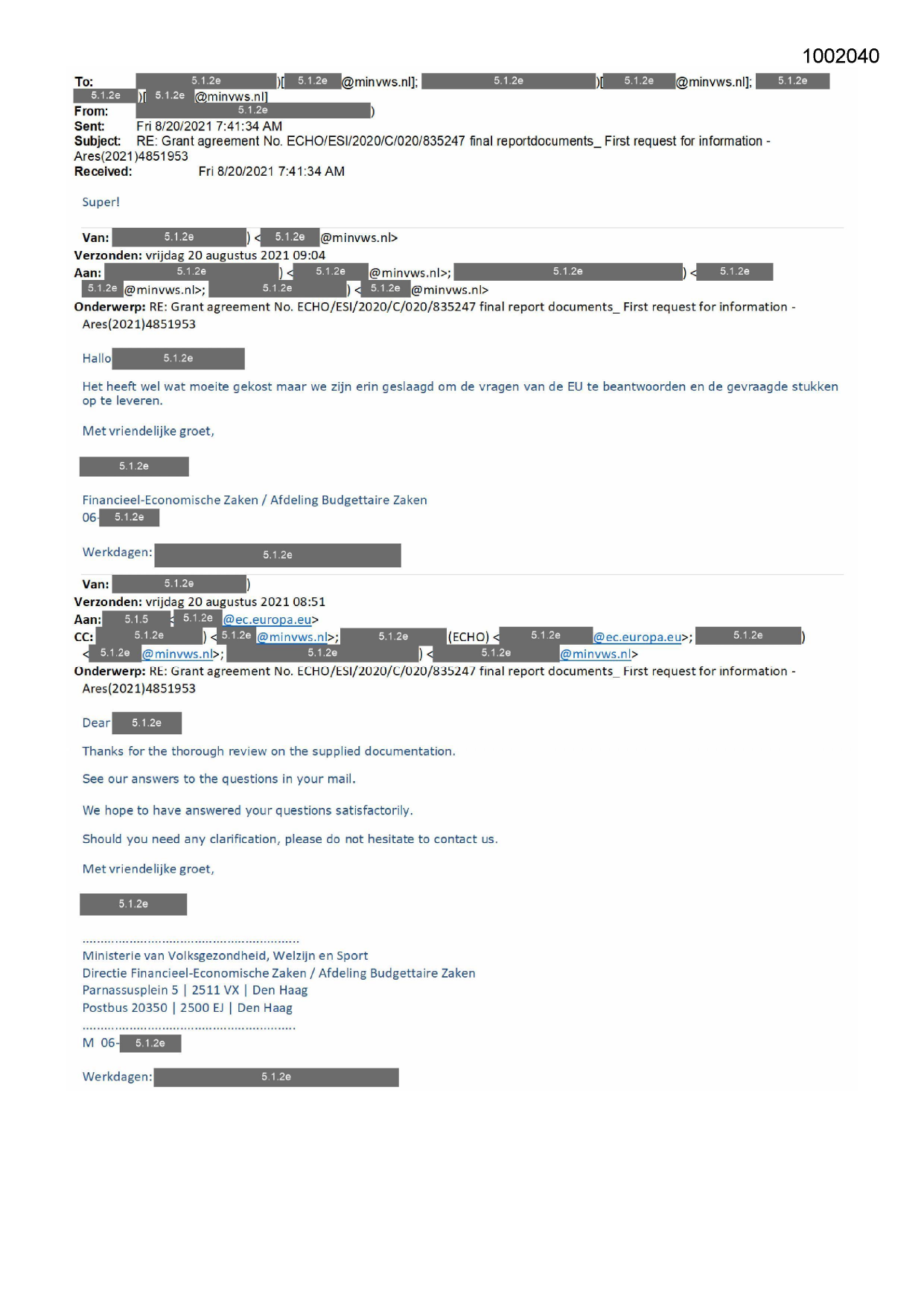 1002040

To: 5.1.2e )[ 5.1.2e @minvws.nl]; 5.1.2e )[ 5.1.2e @minvws.nl]; 5.1.2e 5.1.2e )[ 5.1.2e @minvws.nl]
From: 5.1.2e )
Sent: Fri 8/20/2021 7:41:34 AM
Subject: RE: Grant agreement No. ECHO/ESI/2020/C/020/835247 final reportdocuments_ First request for information - Ares(2021)4851953
Received: Fri 8/20/2021 7:41:34 AM

Super!

Van: 5.1.2e ) < 5.1.2e @minvws.nl>
Verzonden: vrijdag 20 augustus 2021 09:04
Aan: 5.1.2e ) < 5.1.2e @minvws.nl>; 5.1.2e ) < 5.1.2e 5.1.2e @minvws.nl>; 5.1.2e ) < 5.1.2e @minvws.nl>
Onderwerp: RE: Grant agreement No. ECHO/ESI/2020/C/020/835247 final report documents_ First request for information - Ares(2021)4851953

Hallo 5.1.2e

Het heeft wel wat moeite gekost maar we zijn erin geslaagd om de vragen van de EU te beantwoorden en de gevraagde stukken op te leveren.

Met vriendelijke groet,

5.1.2e

Financieel-Economische Zaken / Afdeling Budgettaire Zaken
06- 5.1.2e

Werkdagen: 5.1.2e

Van: 5.1.2e )
Verzonden: vrijdag 20 augustus 2021 08:51
Aan: 5.1.5 < 5.1.2e @ec.europa.eu>
CC: 5.1.2e ) < 5.1.2e @minvws.nl>; 5.1.2e (ECHO) < 5.1.2e @ec.europa.eu>; 5.1.2e ) < 5.1.2e @minvws.nl>; 5.1.2e ) < 5.1.2e @minvws.nl>
Onderwerp: RE: Grant agreement No. ECHO/ESI/2020/C/020/835247 final report documents_ First request for information - Ares(2021)4851953

Dear 5.1.2e

Thanks for the thorough review on the supplied documentation.

See our answers to the questions in your mail.

We hope to have answered your questions satisfactorily.

Should you need any clarification, please do not hesitate to contact us.

Met vriendelijke groet,

5.1.2e

Ministerie van Volksgezondheid, Welzijn en Sport
Directie Financieel-Economische Zaken / Afdeling Budgettaire Zaken
Parnassusplein 5 | 2511 VX | Den Haag
Postbus 20350 | 2500 EJ | Den Haag

M 06- 5.1.2e

Werkdagen: 5.1.2e